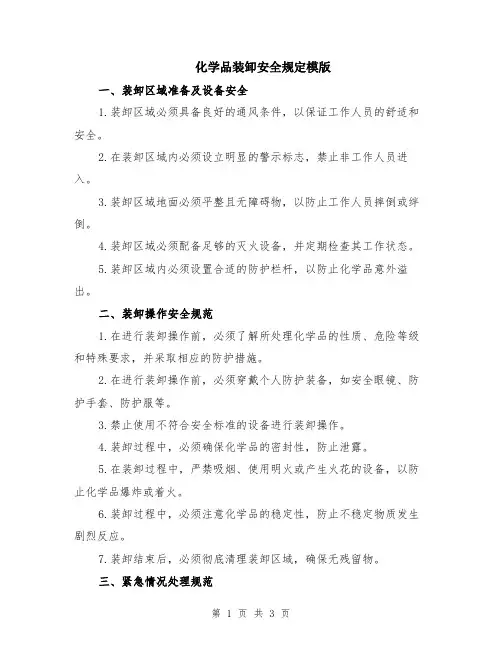 化学品装卸安全规定模版

一、装卸区域准备及设备安全

1.装卸区域必须具备良好的通风条件，以保证工作人员的舒适和安全。

2.在装卸区域内必须设立明显的警示标志，禁止非工作人员进入。

3.装卸区域地面必须平整且无障碍物，以防止工作人员摔倒或绊倒。

4.装卸区域必须配备足够的灭火设备，并定期检查其工作状态。

5.装卸区域内必须设置合适的防护栏杆，以防止化学品意外溢出。

二、装卸操作安全规范

1.在进行装卸操作前，必须了解所处理化学品的性质、危险等级和特殊要求，并采取相应的防护措施。

2.在进行装卸操作前，必须穿戴个人防护装备，如安全眼镜、防护手套、防护服等。

3.禁止使用不符合安全标准的设备进行装卸操作。

4.装卸过程中，必须确保化学品的密封性，防止泄露。

5.在装卸过程中，严禁吸烟、使用明火或产生火花的设备，以防止化学品爆炸或着火。

6.装卸过程中，必须注意化学品的稳定性，防止不稳定物质发生剧烈反应。

7.装卸结束后，必须彻底清理装卸区域，确保无残留物。

三、紧急情况处理规范

第 1 页 共 3 页